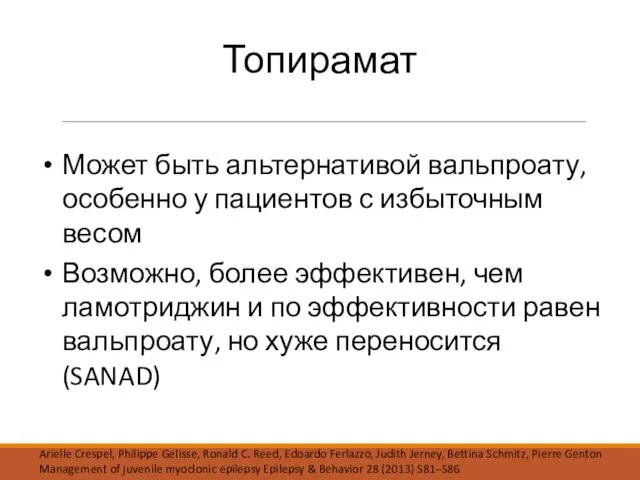 Топирамат

• Может быть альтернативой вальпроату, особенно у пациентов с избыточным весом
• Возможно, более эффективен, чем ламотриджин и по эффективности равен вальпроату, но хуже переносится (SANAD)

Arielle Crespel, Philippe Gelisse, Ronald C. Reed, Edoardo Ferlazzo, Judith Jerney, Bettina Schmitz, Pierre Genton
Management of juvenile myoclonic epilepsy Epilepsy & Behavior 28 (2013) S81–S86